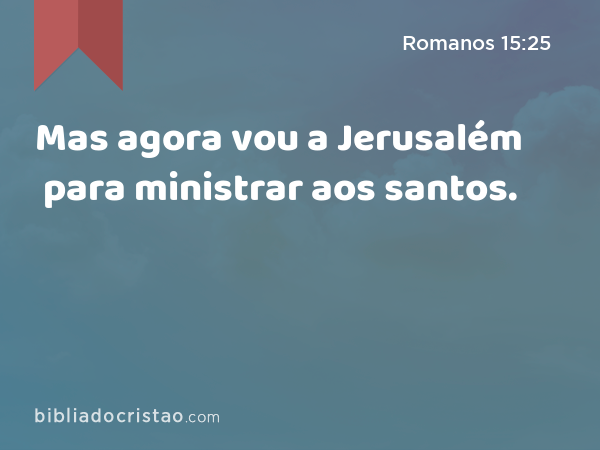 Romanos 15:25

Mas agora vou a Jerusalém para ministrar aos santos.

bibliadocristao.com